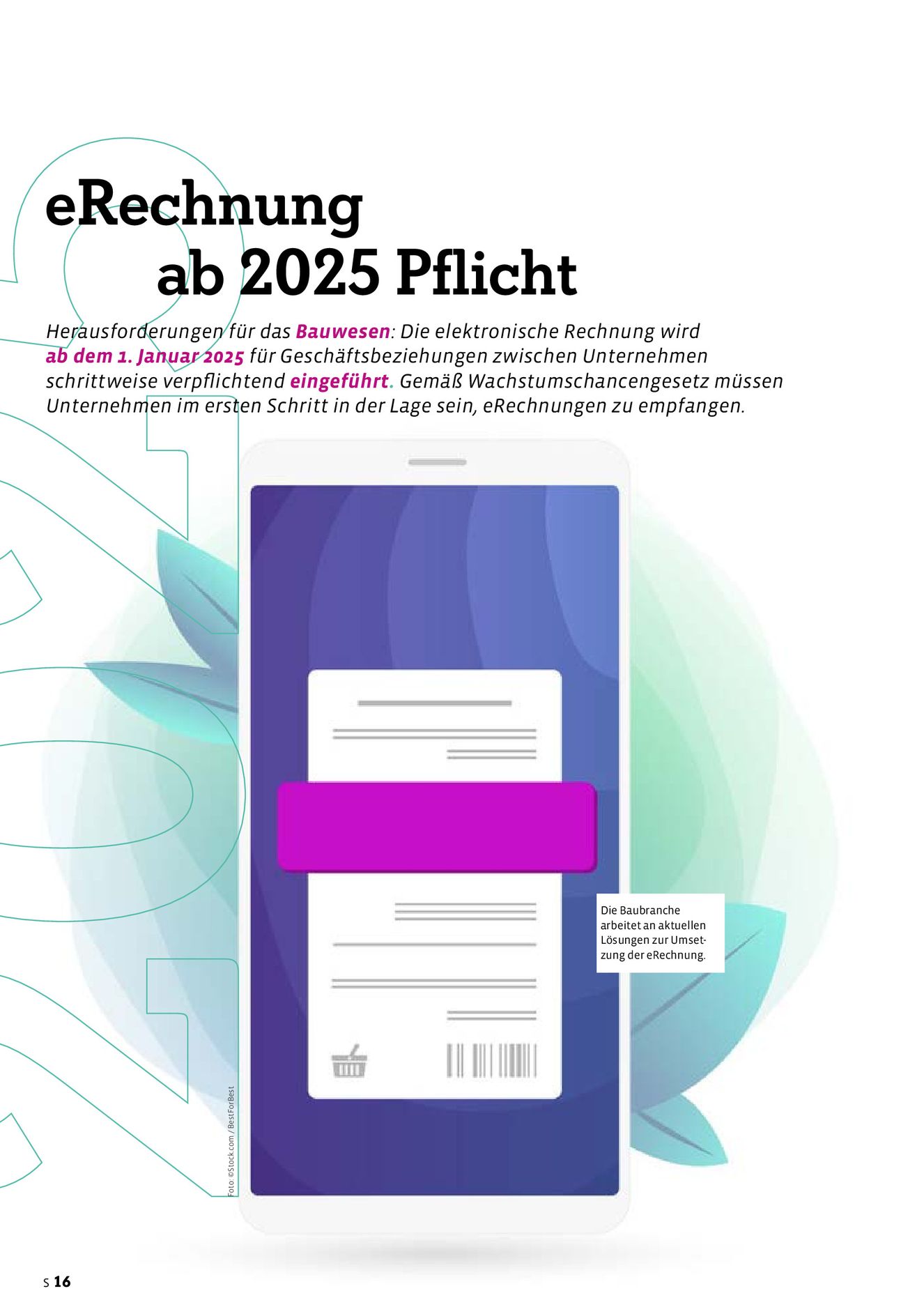 eRechnung
ab 2025 Pflicht

Herausforderungen für das Bauwesen: Die elektronische Rechnung wird ab dem 1. Januar 2025 für Geschäftsbeziehungen zwischen Unternehmen schrittweise verpflichtend eingeführt. Gemäß Wachstumschancengesetz müssen Unternehmen im ersten Schritt in der Lage sein, eRechnungen zu empfangen.

Die Baubranche arbeitet an aktuellen Lösungen zur Umsetzung der eRechnung.

Foto: ©Stock.com / BestForBest

S 16